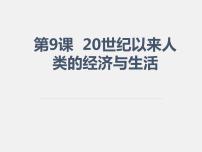 第9课 20世纪以来人类的经济与生活